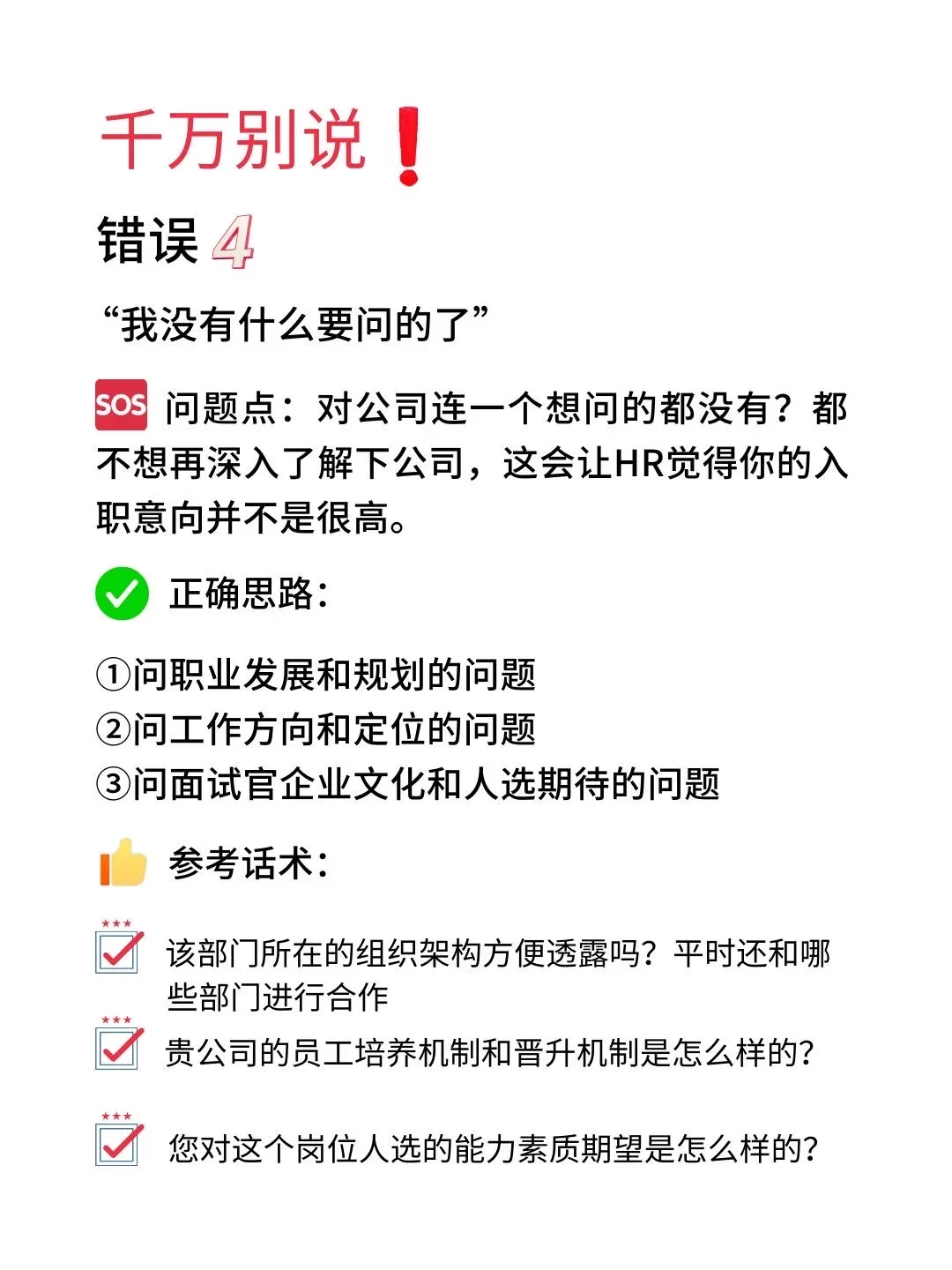 千万别说❗

错误 4

“我没有什么要问的了”

SOS 问题点：对公司连一个想问的都没有？都不想再深入了解下公司，这会让HR觉得你的入职意向并不是很高。

正确思路：

①问职业发展和规划的问题
②问工作方向和定位的问题
③问面试官企业文化和人选期待的问题

参考话术：

该部门所在的组织架构方便透露吗？平时还和哪些部门进行合作

贵公司的员工培养机制和晋升机制是怎么样的？

您对这个岗位人选的能力素质期望是怎么样的？